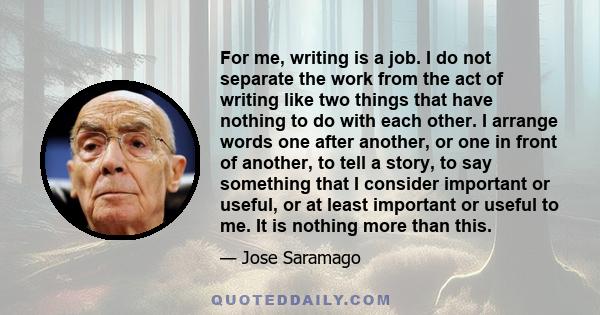 For me, writing is a job. I do not separate the work from the act of writing like two things that have nothing to do with each other. I arrange words one after another, or one in front of another, to tell a story, to say something that I consider important or useful, or at least important or useful to me. It is nothing more than this.

— Jose Saramago

QUOTEDDAILY.COM